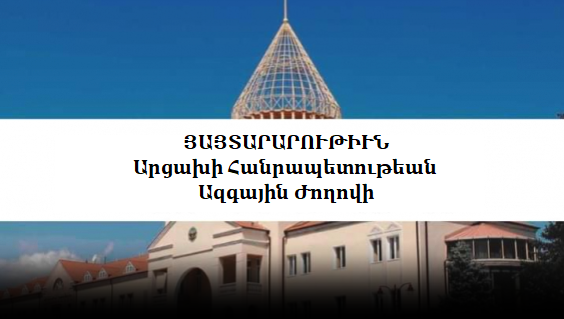 ՅԱՅՏԱՐԱՐՈՒԹԻՒՆ
Արցախի Հանրապետութեան
Ազգային Ժողովի